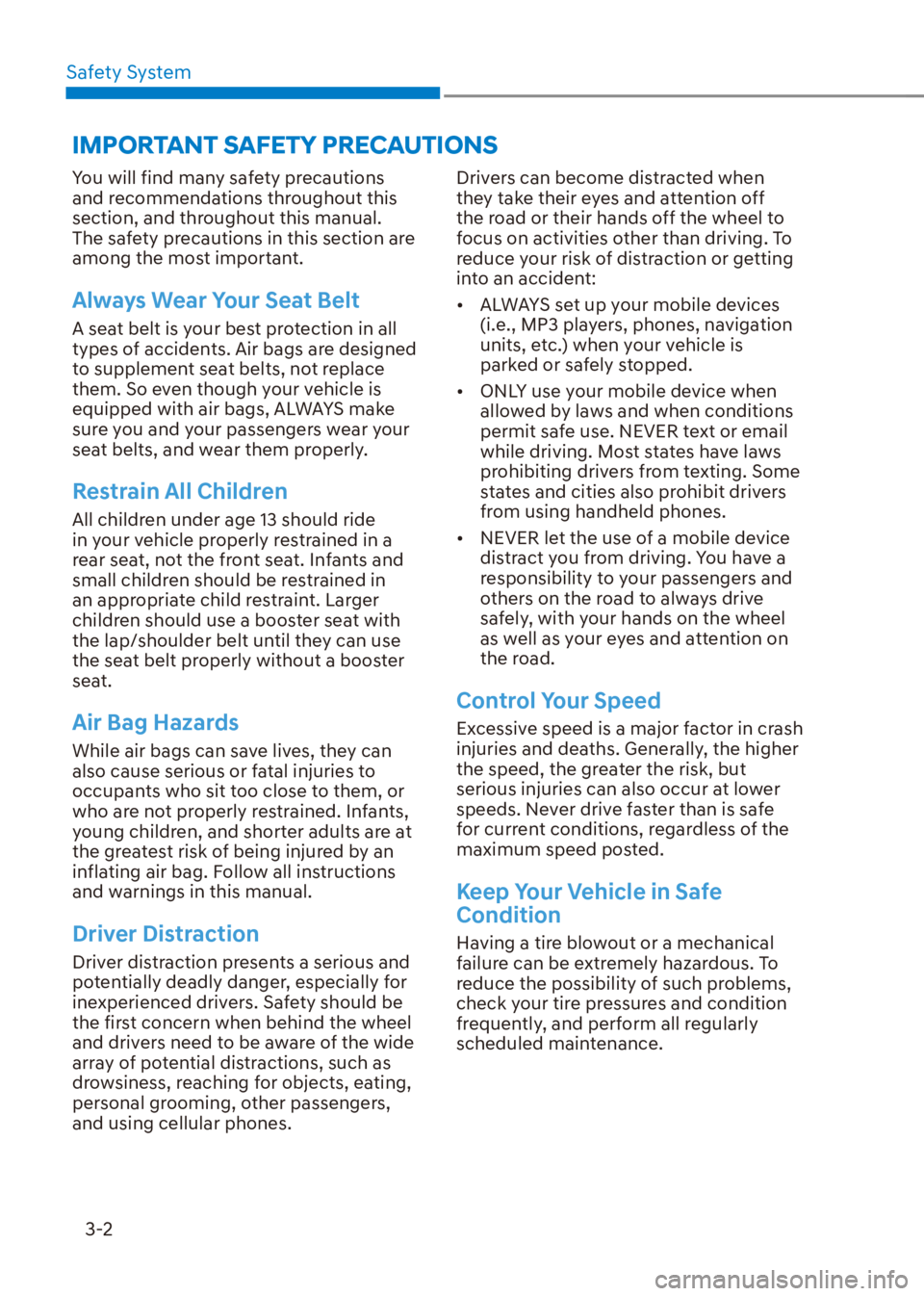 Safety System

IMPORTANT SAFETY PRECAUTIONS

You will find many safety precautions and recommendations throughout this section, and throughout this manual. The safety precautions in this section are among the most important.

Always Wear Your Seat Belt

A seat belt is your best protection in all types of accidents. Air bags are designed to supplement seat belts, not replace them. So even though your vehicle is equipped with air bags, ALWAYS make sure you and your passengers wear your seat belts, and wear them properly.

Restrain All Children

All children under age 13 should ride in your vehicle properly restrained in a rear seat, not the front seat. Infants and small children should be restrained in an appropriate child restraint. Larger children should use a booster seat with the lap/shoulder belt until they can use the seat belt properly without a booster seat.

Air Bag Hazards

While air bags can save lives, they can also cause serious or fatal injuries to occupants who sit too close to them, or who are not properly restrained. Infants, young children, and shorter adults are at the greatest risk of being injured by an inflating air bag. Follow all instructions and warnings in this manual.

Driver Distraction

Driver distraction presents a serious and potentially deadly danger, especially for inexperienced drivers. Safety should be the first concern when behind the wheel and drivers need to be aware of the wide array of potential distractions, such as drowsiness, reaching for objects, eating, personal grooming, other passengers, and using cellular phones.

Drivers can become distracted when they take their eyes and attention off the road or their hands off the wheel to focus on activities other than driving. To reduce your risk of distraction or getting into an accident:

• ALWAYS set up your mobile devices (i.e., MP3 players, phones, navigation units, etc.) when your vehicle is parked or safely stopped.

• ONLY use your mobile device when allowed by laws and when conditions permit safe use. NEVER text or email while driving. Most states have laws prohibiting drivers from texting. Some states and cities also prohibit drivers from using handheld phones.

• NEVER let the use of a mobile device distract you from driving. You have a responsibility to your passengers and others on the road to always drive safely, with your hands on the wheel as well as your eyes and attention on the road.

Control Your Speed

Excessive speed is a major factor in crash injuries and deaths. Generally, the higher the speed, the greater the risk, but serious injuries can also occur at lower speeds. Never drive faster than is safe for current conditions, regardless of the maximum speed posted.

Keep Your Vehicle in Safe Condition

Having a tire blowout or a mechanical failure can be extremely hazardous. To reduce the possibility of such problems, check your tire pressures and condition frequently, and perform all regularly scheduled maintenance.

3-2

carmanualsonline.info